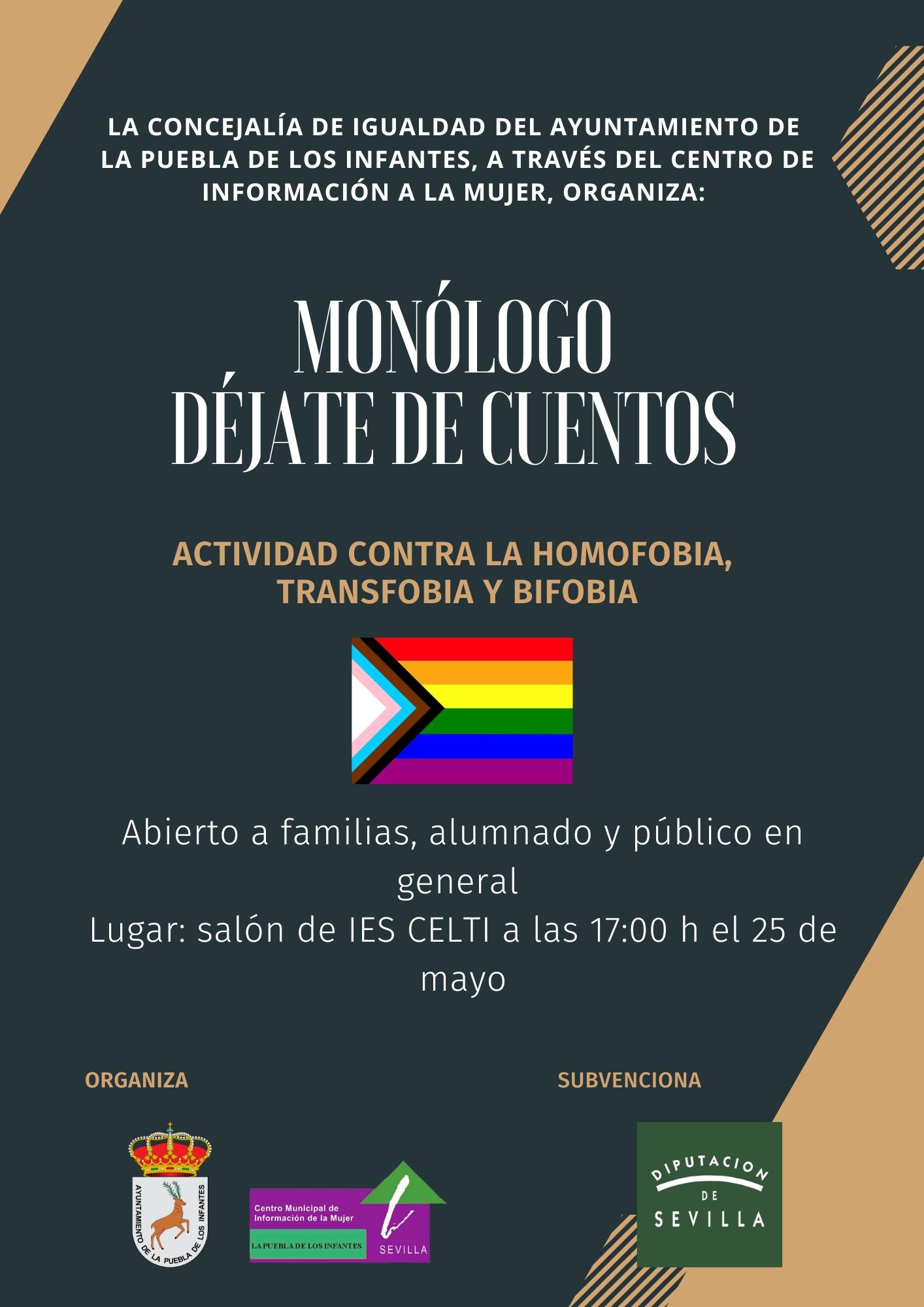 LA CONCEJALÍA DE IGUALDAD DEL AYUNTAMIENTO DE LA PUEBLA DE LOS INFANTES, A TRAVÉS DEL CENTRO DE INFORMACIÓN A LA MUJER, ORGANIZA:

MONÓLOGO
DÉJATE DE CUENTOS

ACTIVIDAD CONTRA LA HOMOFOBIA, TRANSFOBIA Y BIFOBIA

Abierto a familias, alumnado y público en general
Lugar: salón de IES CELTI a las 17:00 h el 25 de mayo

ORGANIZA

AYUNTAMIENTO DE LA PUEBLA DE LOS INFANTES

Centro Municipal de Información de la Mujer
LA PUEBLA DE LOS INFANTES
SEVILLA

SUBVENCIONA

DIPUTACION DE SEVILLA